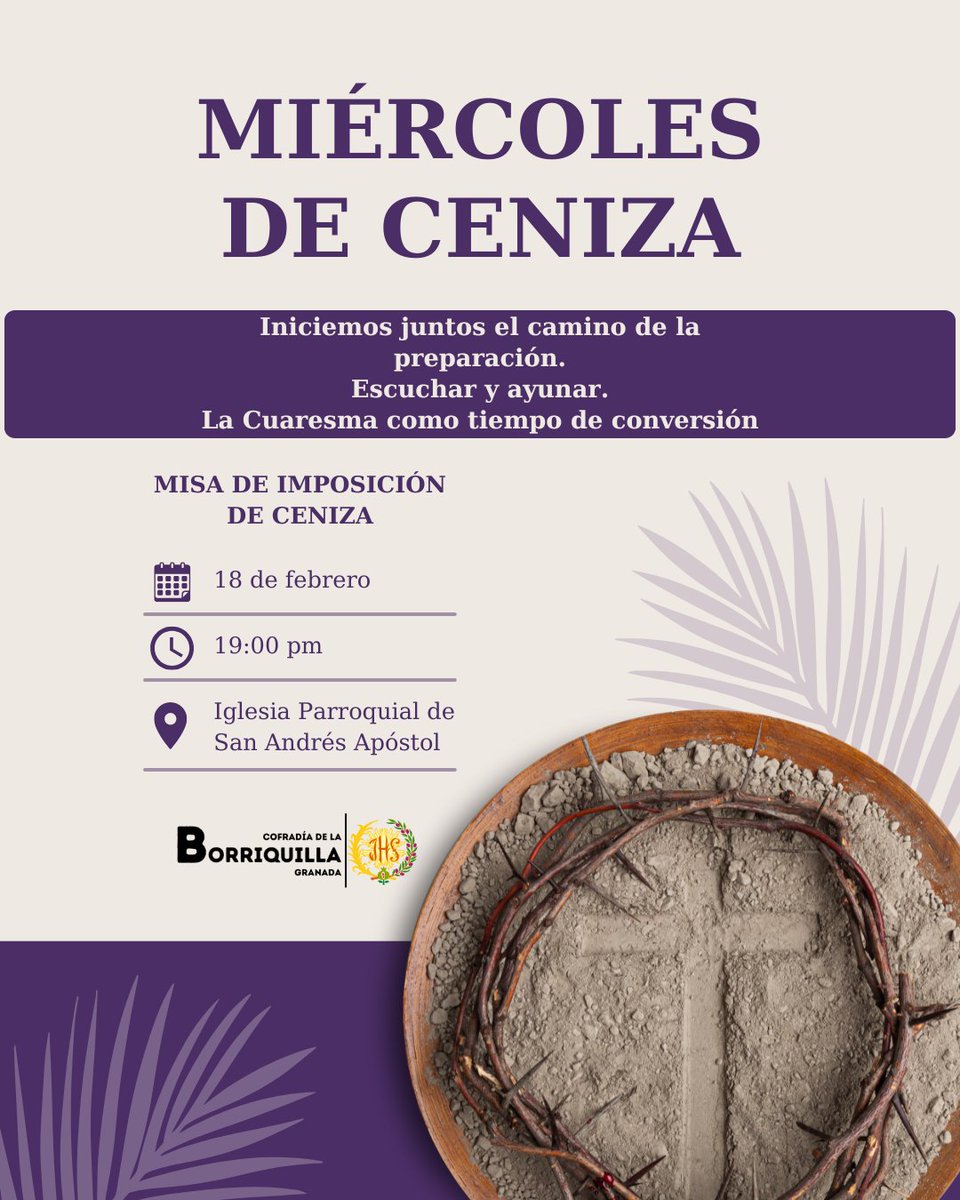 MIÉRCOLES DE CENIZA

Iniciemos juntos el camino de la preparación.
Escuchar y ayunar.
La Cuaresma como tiempo de conversión

MISA DE IMPOSICIÓN DE CENIZA

18 de febrero

19:00 pm

Iglesia Parroquial de San Andrés Apóstol

COFRADÍA DE LA BORRIQUILLA GRANADA

JHS